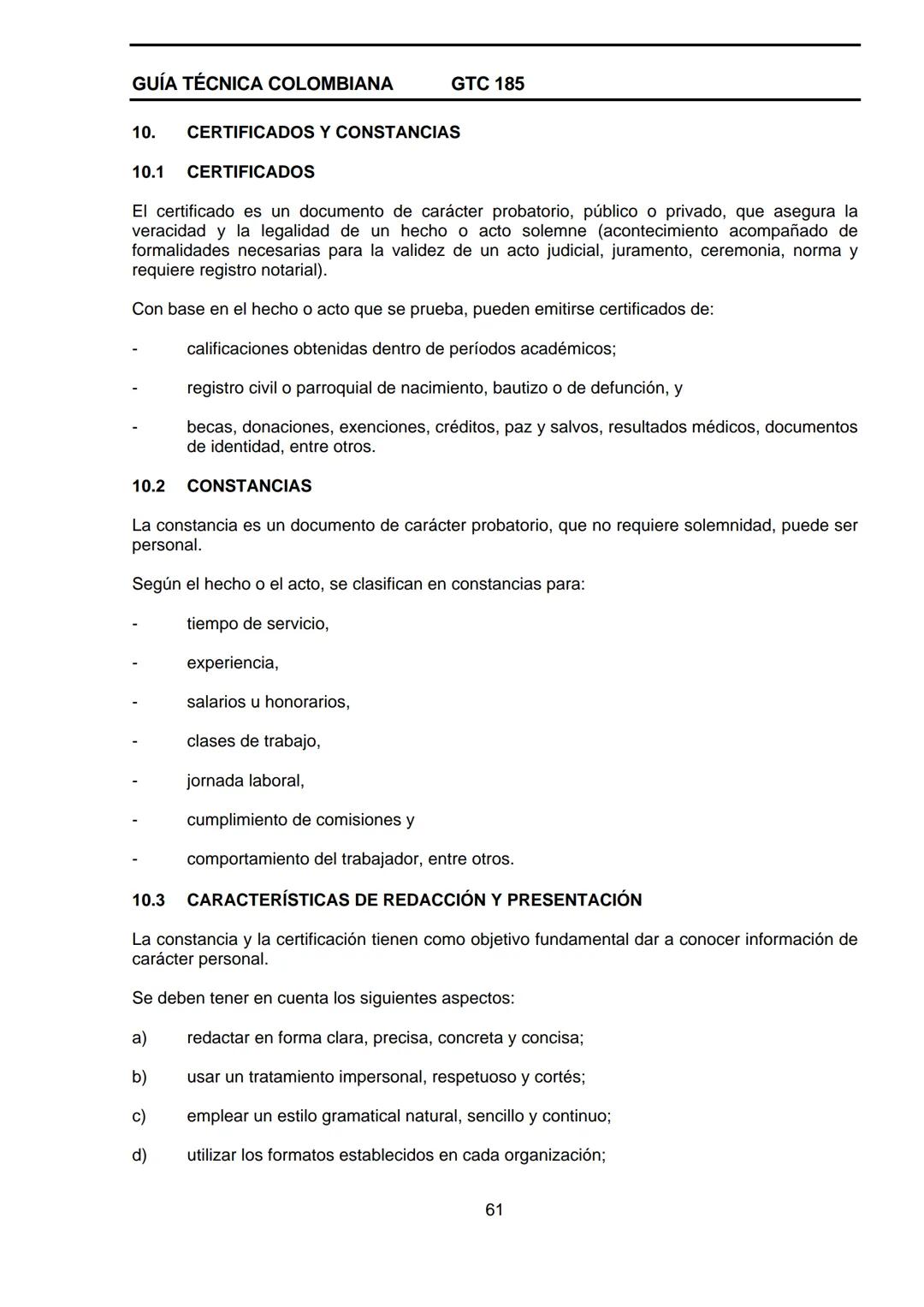 GUÍA TÉCNICA COLOMBIANA GTC 185

10. CERTIFICADOS Y CONSTANCIAS

10.1 CERTIFICADOS

El certificado es un documento de carácter probatorio, público o privado, que asegura la veracidad y la legalidad de un hecho o acto solemne (acontecimiento acompañado de formalidades necesarias para la validez de un acto judicial, juramento, ceremonia, norma y requiere registro notarial).

Con base en el hecho o acto que se prueba, pueden emitirse certificados de:

- calificaciones obtenidas dentro de períodos académicos;

- registro civil o parroquial de nacimiento, bautizo o de defunción, y

- becas, donaciones, exenciones, créditos, paz y salvos, resultados médicos, documentos de identidad, entre otros.

10.2 CONSTANCIAS

La constancia es un documento de carácter probatorio, que no requiere solemnidad, puede ser personal.

Según el hecho o el acto, se clasifican en constancias para:

- tiempo de servicio,

- experiencia,

- salarios u honorarios,

- clases de trabajo,

- jornada laboral,

- cumplimiento de comisiones y

- comportamiento del trabajador, entre otros.

10.3 CARACTERÍSTICAS DE REDACCIÓN Y PRESENTACIÓN

La constancia y la certificación tienen como objetivo fundamental dar a conocer información de carácter personal.

Se deben tener en cuenta los siguientes aspectos:

a) redactar en forma clara, precisa, concreta y concisa;

b) usar un tratamiento impersonal, respetuoso y cortés;

c) emplear un estilo gramatical natural, sencillo y continuo;

d) utilizar los formatos establecidos en cada organización;

61